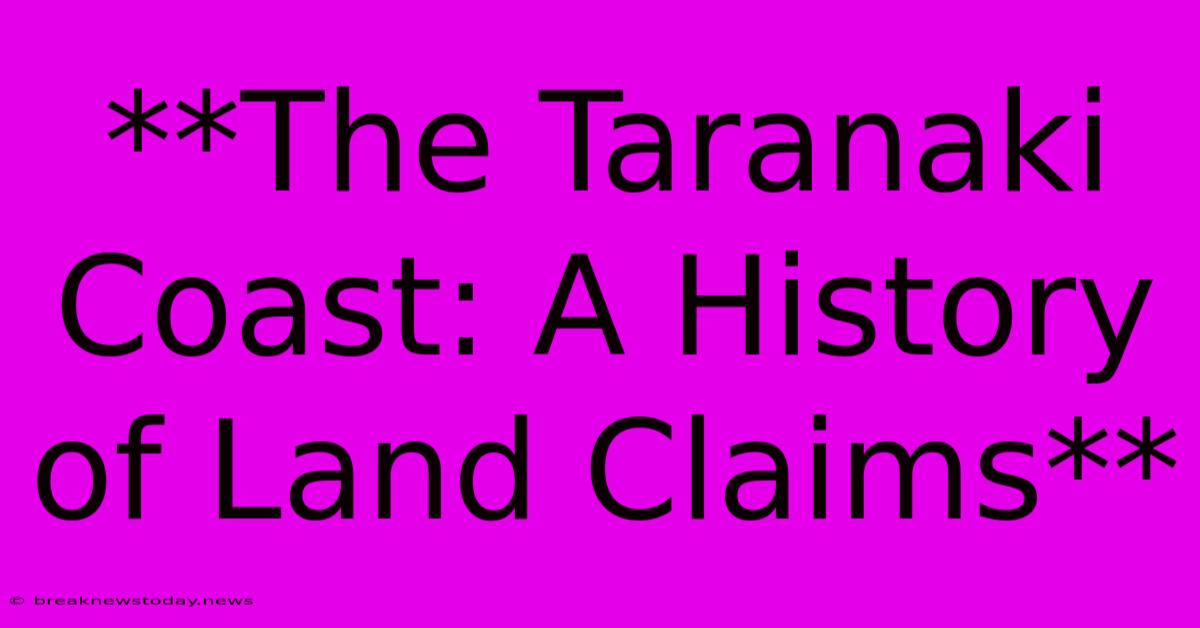 **The Taranaki Coast: A History of Land Claims**

© breaknewstoday.news